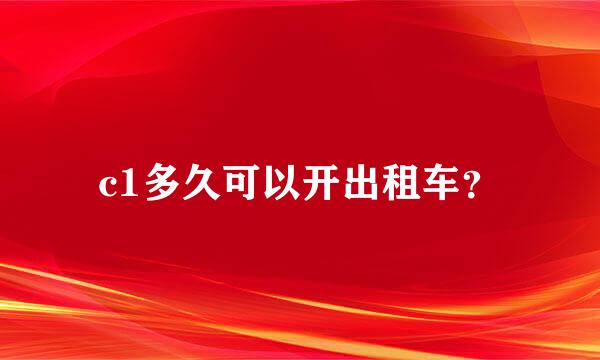 c1多久可以开出租车?